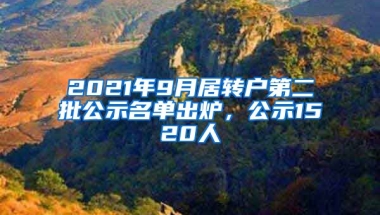 2021年9月居转户第二批公示名单出炉，公示1520人